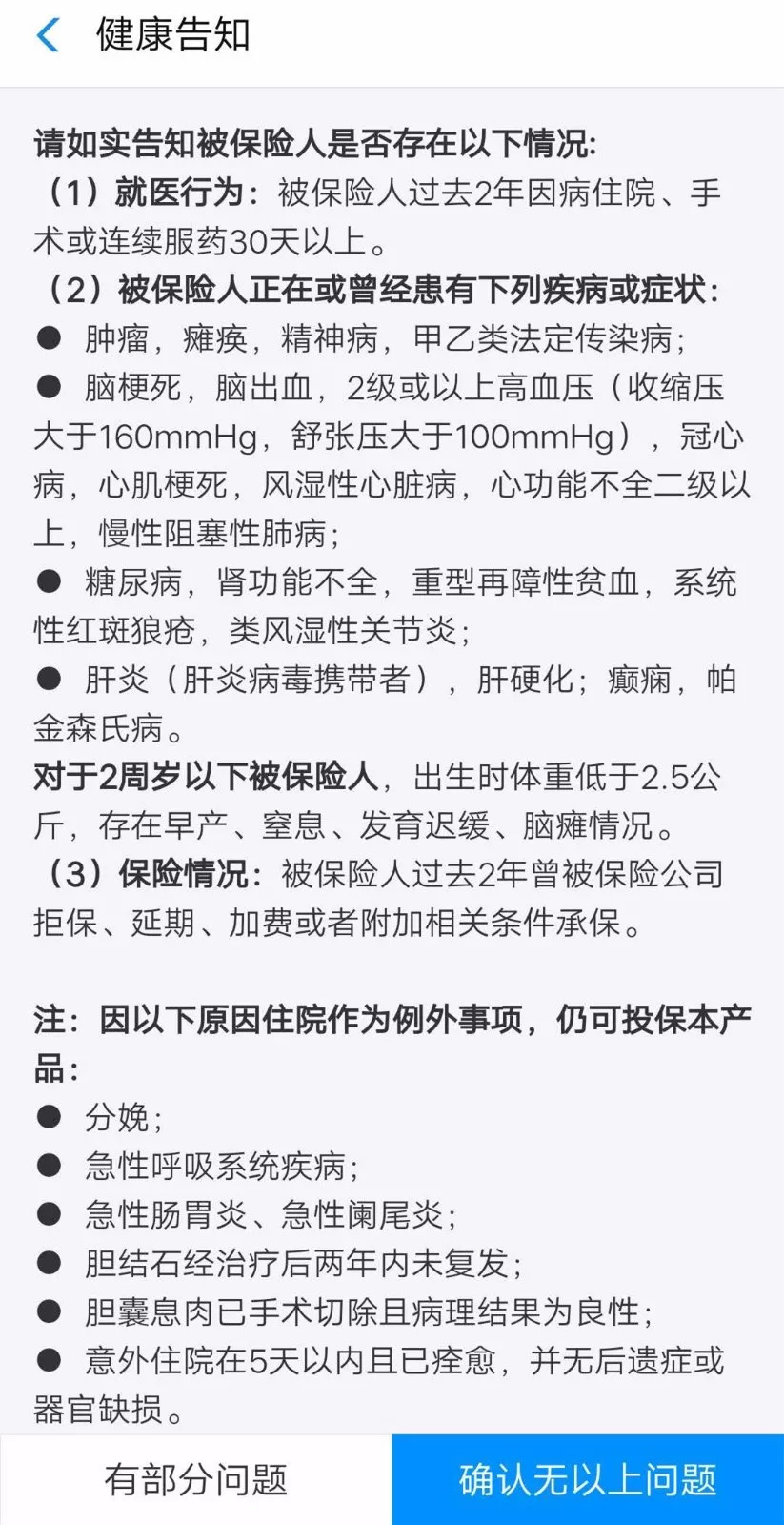 健康告知

请如实告知被保险人是否存在以下情况:
（1）就医行为：被保险人过去2年因病住院、手术或连续服药30天以上。
（2）被保险人正在或曾经患有下列疾病或症状：
● 肿瘤，瘫痪，精神病，甲乙类法定传染病；
● 脑梗死，脑出血，2级或以上高血压（收缩压大于160mmHg，舒张压大于100mmHg），冠心病，心肌梗死，风湿性心脏病，心功能不全二级以上，慢性阻塞性肺病；
● 糖尿病，肾功能不全，重型再障性贫血，系统性红斑狼疮，类风湿性关节炎；
● 肝炎（肝炎病毒携带者），肝硬化；癫痫，帕金森氏病。
对于2周岁以下被保险人，出生时体重低于2.5公斤，存在早产、窒息、发育迟缓、脑瘫情况。
（3）保险情况：被保险人过去2年曾被保险公司拒保、延期、加费或者附加相关条件承保。

注：因以下原因住院作为例外事项，仍可投保本产品：
● 分娩；
● 急性呼吸系统疾病；
● 急性肠胃炎、急性阑尾炎；
● 胆结石经治疗后两年内未复发；
● 胆囊息肉已手术切除且病理结果为良性；
● 意外住院在5天以内且已痊愈，并无后遗症或器官缺损。

有部分问题
确认无以上问题